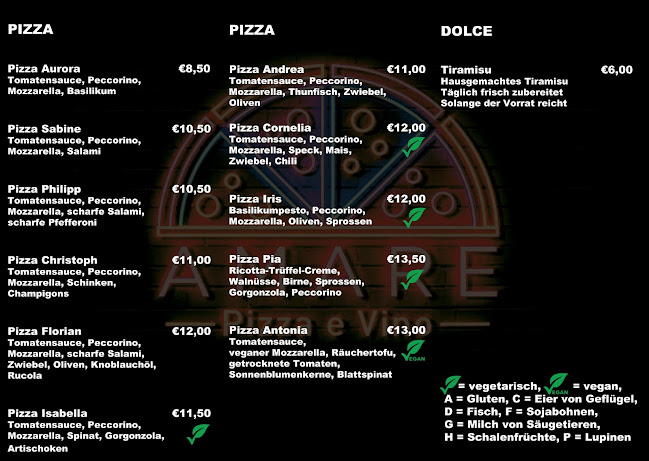 PIZZA

Pizza Aurora €8,50
Tomatensauce, Peccorino, Mozzarella, Basilikum

Pizza Sabine €10,50
Tomatensauce, Peccorino, Mozzarella, Salami

Pizza Philipp €10,50
Tomatensauce, Peccorino, Mozzarella, scharfe Salami, scharfe Pfefferoni

Pizza Christoph €11,00
Tomatensauce, Peccorino, Mozzarella, Schinken, Champigons

Pizza Florian €12,00
Tomatensauce, Peccorino, Mozzarella, scharfe Salami, Zwiebel, Oliven, Knoblauchöl, Rucola

Pizza Isabella €11,50
Tomatensauce, Peccorino, Mozzarella, Spinat, Gorgonzola, Artischoken

PIZZA

Pizza Andrea €11,00
Tomatensauce, Peccorino, Mozzarella, Thunfisch, Zwiebel, Oliven

Pizza Cornelia €12,00
Tomatensauce, Peccorino, Mozzarella, Speck, Mais, Zwiebel, Chili

Pizza Iris €12,00
Basilikumpesto, Peccorino, Mozzarella, Oliven, Sprossen

Pizza Pia €13,50
Ricotta-Trüffel-Creme, Walnüsse, Birne, Sprossen, Gorgonzola, Peccorino

Pizza Antonia €13,00
Tomatensauce, veganer Mozzarella, Räuchertofu, getrocknete Tomaten, Sonnenblumenkerne, Blattspinat

VEGAN

DOLCE

Tiramisu €6,00
Hausgemachtes Tiramisu
Täglich frisch zubereitet
Solange der Vorrat reicht

= vegetarisch, VEGAN = vegan,
A = Gluten, C = Eier von Geflügel,
D = Fisch, F = Sojabohnen,
G = Milch von Säugetieren,
H = Schalenfrüchte, P = Lupinen

AMARE
Pizza e Vino